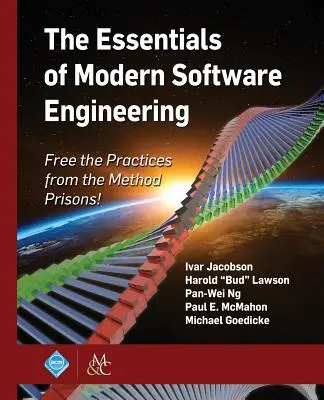 The Essentials of Modern Software Engineering

Free the Practices from the Method Prisons!

Ivar Jacobson
Harold "Bud" Lawson
Pan-Wei Ng
Paul E. McMahon
Michael Goedicke

acm

M&C